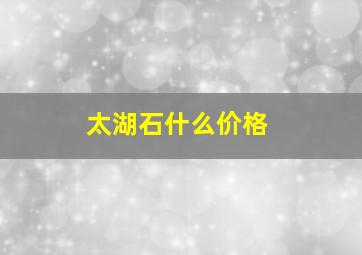 太湖石什么价格